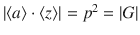 $|\langle a \rangle \cdot \langle z \rangle| = p^2 = |G|$